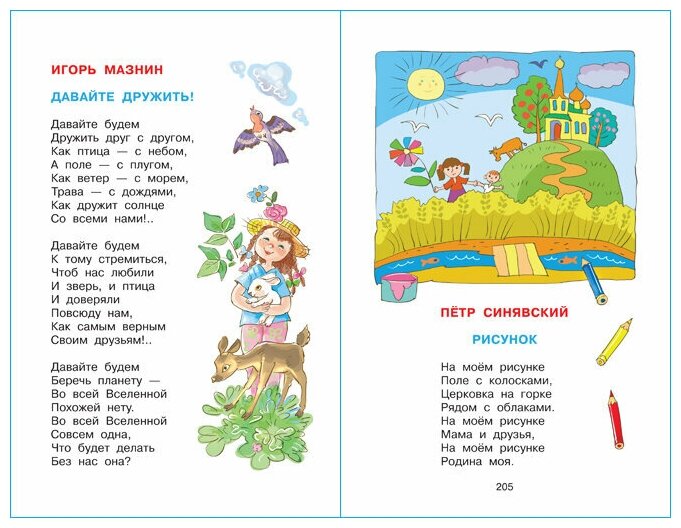 ИГОРЬ МАЗНИН

ДАВАЙТЕ ДРУЖИТЬ!

Давайте будем
Дружить друг с другом,
Как птица — с небом,
А поле — с плугом,
Как ветер — с морем,
Трава — с дождями,
Как дружит солнце
Со всеми нами!..

Давайте будем
К тому стремиться,
Чтоб нас любили
И зверь, и птица
И доверяли
Повсюду нам,
Как самым верным
Своим друзьям!..

Давайте будем
Беречь планету —
Во всей Вселенной
Похожей нету.
Во всей Вселенной
Совсем одна,
Что будет делать
Без нас она?

ПЁТР СИНЯВСКИЙ

РИСУНОК

На моём рисунке
Поле с колосками,
Церковка на горке
Рядом с облаками.
На моём рисунке
Мама и друзья,
На моём рисунке
Родина моя.

205